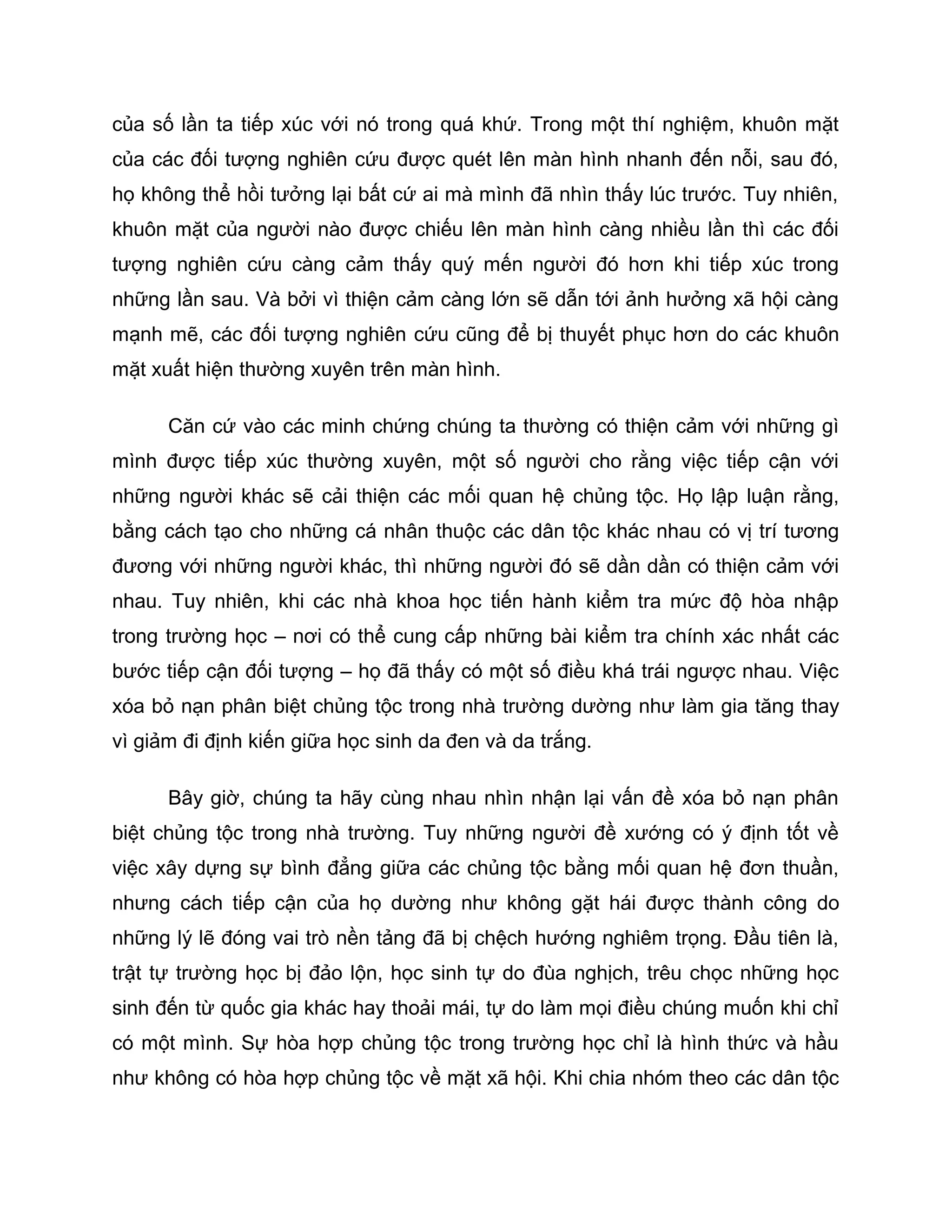 của số lần ta tiếp xúc với nó trong quá khứ. Trong một thí nghiệm, khuôn mặt của các đối tượng nghiên cứu được quét lên màn hình nhanh đến nỗi, sau đó, họ không thể hồi tưởng lại bất cứ ai mà mình đã nhìn thấy lúc trước. Tuy nhiên, khuôn mặt của người nào được chiếu lên màn hình càng nhiều lần thì các đối tượng nghiên cứu càng cảm thấy quý mến người đó hơn khi tiếp xúc trong những lần sau. Và bởi vì thiện cảm càng lớn sẽ dẫn tới ảnh hưởng xã hội càng mạnh mẽ, các đối tượng nghiên cứu cũng để bị thuyết phục hơn do các khuôn mặt xuất hiện thường xuyên trên màn hình.

Căn cứ vào các minh chứng chúng ta thường có thiện cảm với những gì mình được tiếp xúc thường xuyên, một số người cho rằng việc tiếp cận với những người khác sẽ cải thiện các mối quan hệ chủng tộc. Họ lập luận rằng, bằng cách tạo cho những cá nhân thuộc các dân tộc khác nhau có vị trí tương đương với những người khác, thì những người đó sẽ dần dần có thiện cảm với nhau. Tuy nhiên, khi các nhà khoa học tiến hành kiểm tra mức độ hòa nhập trong trường học – nơi có thể cung cấp những bài kiểm tra chính xác nhất các bước tiếp cận đối tượng – họ đã thấy có một số điều khá trái ngược nhau. Việc xóa bỏ nạn phân biệt chủng tộc trong nhà trường dường như làm gia tăng thay vì giảm đi định kiến giữa học sinh da đen và da trắng.

Bây giờ, chúng ta hãy cùng nhau nhìn nhận lại vấn đề xóa bỏ nạn phân biệt chủng tộc trong nhà trường. Tuy những người đề xướng có ý định tốt về việc xây dựng sự bình đẳng giữa các chủng tộc bằng mối quan hệ đơn thuần, nhưng cách tiếp cận của họ dường như không gặt hái được thành công do những lý lẽ đóng vai trò nền tảng đã bị chệch hướng nghiêm trọng. Đầu tiên là, trật tự trường học bị đảo lộn, học sinh tự do đùa nghịch, trêu chọc những học sinh đến từ quốc gia khác hay thoải mái, tự do làm mọi điều chúng muốn khi chỉ có một mình. Sự hòa hợp chủng tộc trong trường học chỉ là hình thức và hầu như không có hòa hợp chủng tộc về mặt xã hội. Khi chia nhóm theo các dân tộc